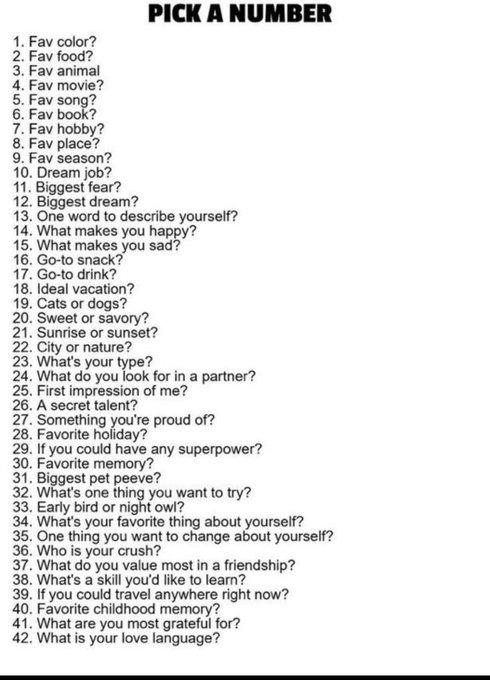 PICK A NUMBER

1. Fav color?
2. Fav food?
3. Fav animal
4. Fav movie?
5. Fav song?
6. Fav book?
7. Fav hobby?
8. Fav place?
9. Fav season?
10. Dream job?
11. Biggest fear?
12. Biggest dream?
13. One word to describe yourself?
14. What makes you happy?
15. What makes you sad?
16. Go-to snack?
17. Go-to drink?
18. Ideal vacation?
19. Cats or dogs?
20. Sweet or savory?
21. Sunrise or sunset?
22. City or nature?
23. What's your type?
24. What do you look for in a partner?
25. First impression of me?
26. A secret talent?
27. Something you're proud of?
28. Favorite holiday?
29. If you could have any superpower?
30. Favorite memory?
31. Biggest pet peeve?
32. What's one thing you want to try?
33. Early bird or night owl?
34. What's your favorite thing about yourself?
35. One thing you want to change about yourself?
36. Who is your crush?
37. What do you value most in a friendship?
38. What's a skill you'd like to learn?
39. If you could travel anywhere right now?
40. Favorite childhood memory?
41. What are you most grateful for?
42. What is your love language?